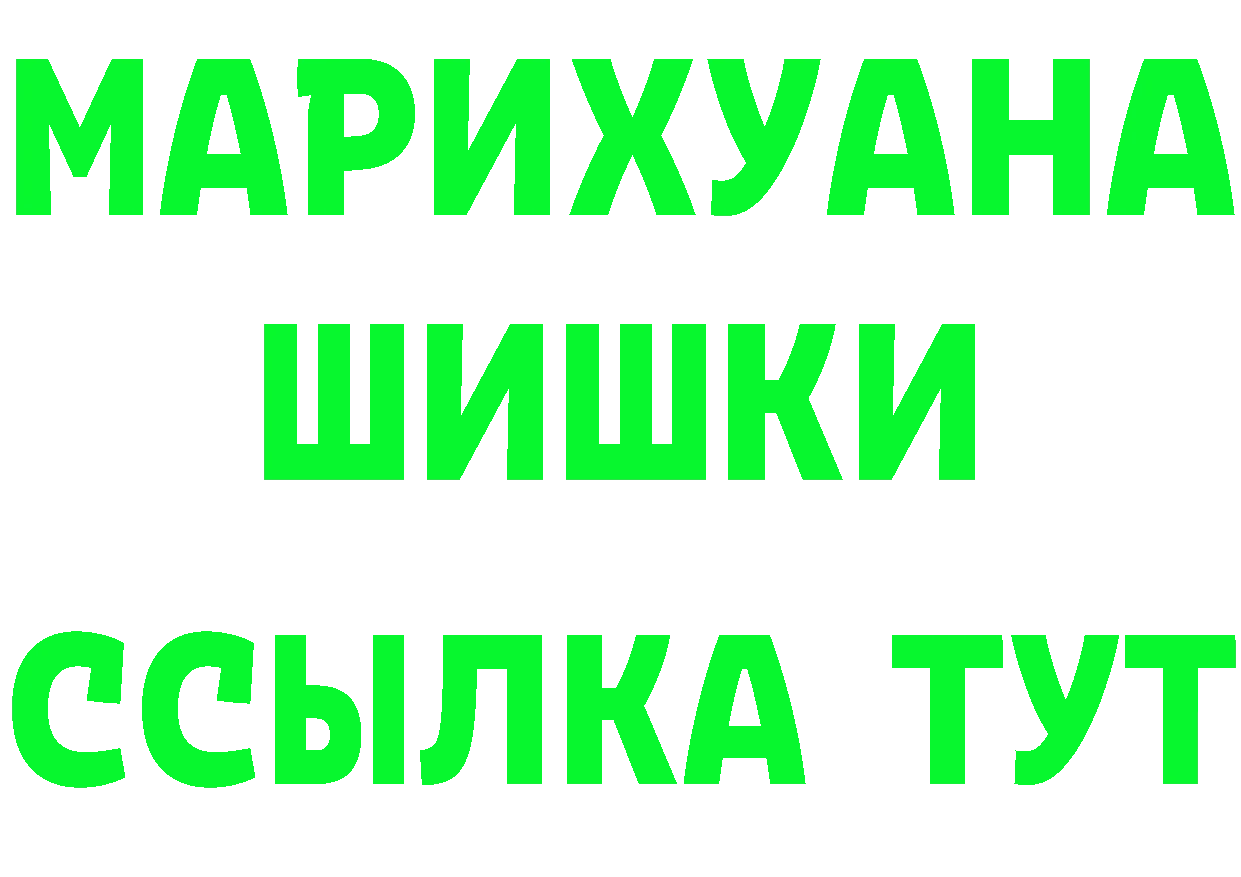 МАРИХУАНА
ШИШКИ
ССЫЛКА ТУТ